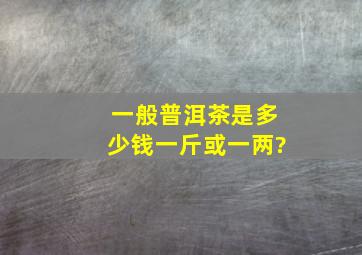 一般普洱茶是多少钱一斤或一两?